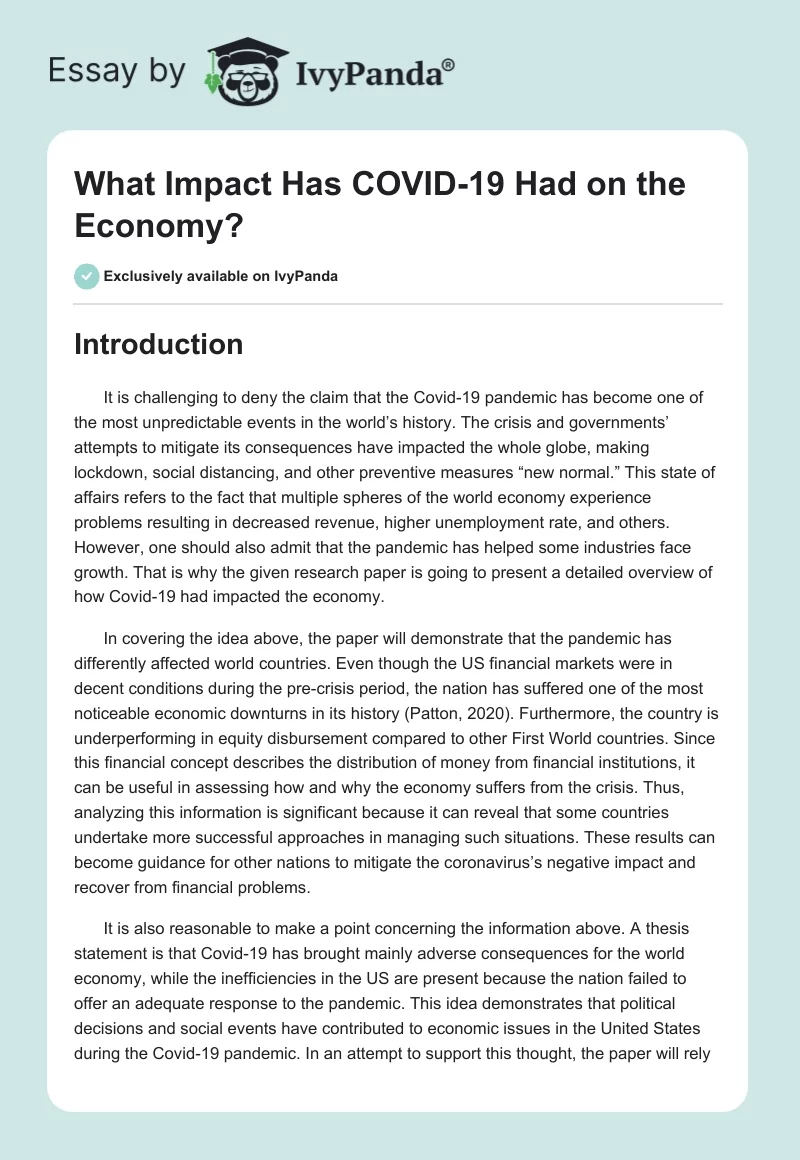 Essay by IvyPanda®

What Impact Has COVID-19 Had on the Economy?

Exclusively available on IvyPanda

Introduction

It is challenging to deny the claim that the Covid-19 pandemic has become one of the most unpredictable events in the world's history. The crisis and governments' attempts to mitigate its consequences have impacted the whole globe, making lockdown, social distancing, and other preventive measures "new normal." This state of affairs refers to the fact that multiple spheres of the world economy experience problems resulting in decreased revenue, higher unemployment rate, and others. However, one should also admit that the pandemic has helped some industries face growth. That is why the given research paper is going to present a detailed overview of how Covid-19 had impacted the economy.

In covering the idea above, the paper will demonstrate that the pandemic has differently affected world countries. Even though the US financial markets were in decent conditions during the pre-crisis period, the nation has suffered one of the most noticeable economic downturns in its history (Patton, 2020). Furthermore, the country is underperforming in equity disbursement compared to other First World countries. Since this financial concept describes the distribution of money from financial institutions, it can be useful in assessing how and why the economy suffers from the crisis. Thus, analyzing this information is significant because it can reveal that some countries undertake more successful approaches in managing such situations. These results can become guidance for other nations to mitigate the coronavirus's negative impact and recover from financial problems.

It is also reasonable to make a point concerning the information above. A thesis statement is that Covid-19 has brought mainly adverse consequences for the world economy, while the inefficiencies in the US are present because the nation failed to offer an adequate response to the pandemic. This idea demonstrates that political decisions and social events have contributed to economic issues in the United States during the Covid-19 pandemic. In an attempt to support this thought, the paper will rely